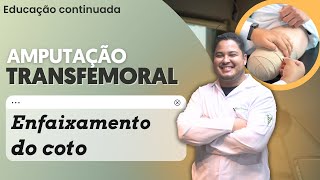 Educação continuada

AMPUTAÇÃO
TRANSFEMORAL

...

Enfaixamento do coto